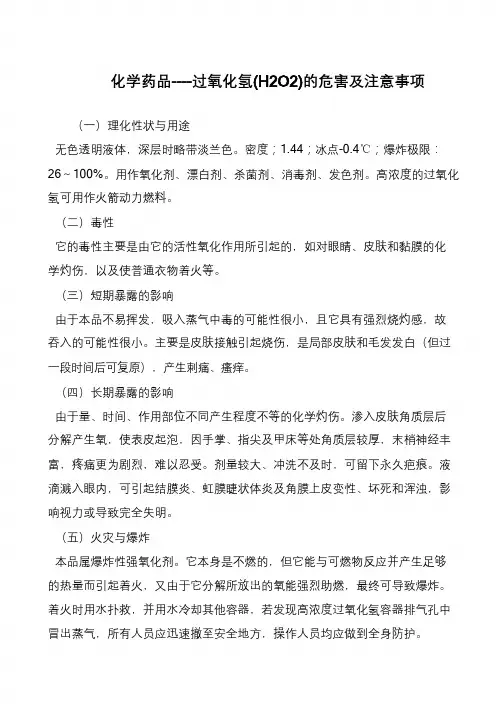 化学药品----过氧化氢(H2O2)的危害及注意事项

（一）理化性状与用途

无色透明液体，深层时略带淡兰色。密度；1.44；冰点-0.4℃；爆炸极限：26～100%。用作氧化剂、漂白剂、杀菌剂、消毒剂、发色剂。高浓度的过氧化氢可用作火箭动力燃料。

（二）毒性

它的毒性主要是由它的活性氧化作用所引起的，如对眼睛、皮肤和黏膜的化学灼伤，以及使普通衣物着火等。

（三）短期暴露的影响

由于本品不易挥发，吸入蒸气中毒的可能性很小，且它具有强烈烧灼感，故吞入的可能性很小。主要是皮肤接触引起烧伤，是局部皮肤和毛发发白（但过一段时间后可复原），产生刺痛、瘙痒。

（四）长期暴露的影响

由于量、时间、作用部位不同产生程度不等的化学灼伤。渗入皮肤角质层后分解产生氧，使表皮起泡，因手掌、指尖及甲床等处角质层较厚，末梢神经丰富，疼痛更为剧烈，难以忍受。剂量较大、冲洗不及时，可留下永久疤痕。液滴溅入眼内，可引起结膜炎、虹膜睫状体炎及角膜上皮变性、坏死和浑浊，影响视力或导致完全失明。

（五）火灾与爆炸

本品属爆炸性强氧化剂。它本身是不燃的，但它能与可燃物反应并产生足够的热量而引起着火，又由于它分解所放出的氧能强烈助燃，最终可导致爆炸。着火时用水扑救，并用水冷却其他容器，若发现高浓度过氧化氢容器排气孔中冒出蒸气，所有人员应迅速撤至安全地方，操作人员均应做到全身防护。